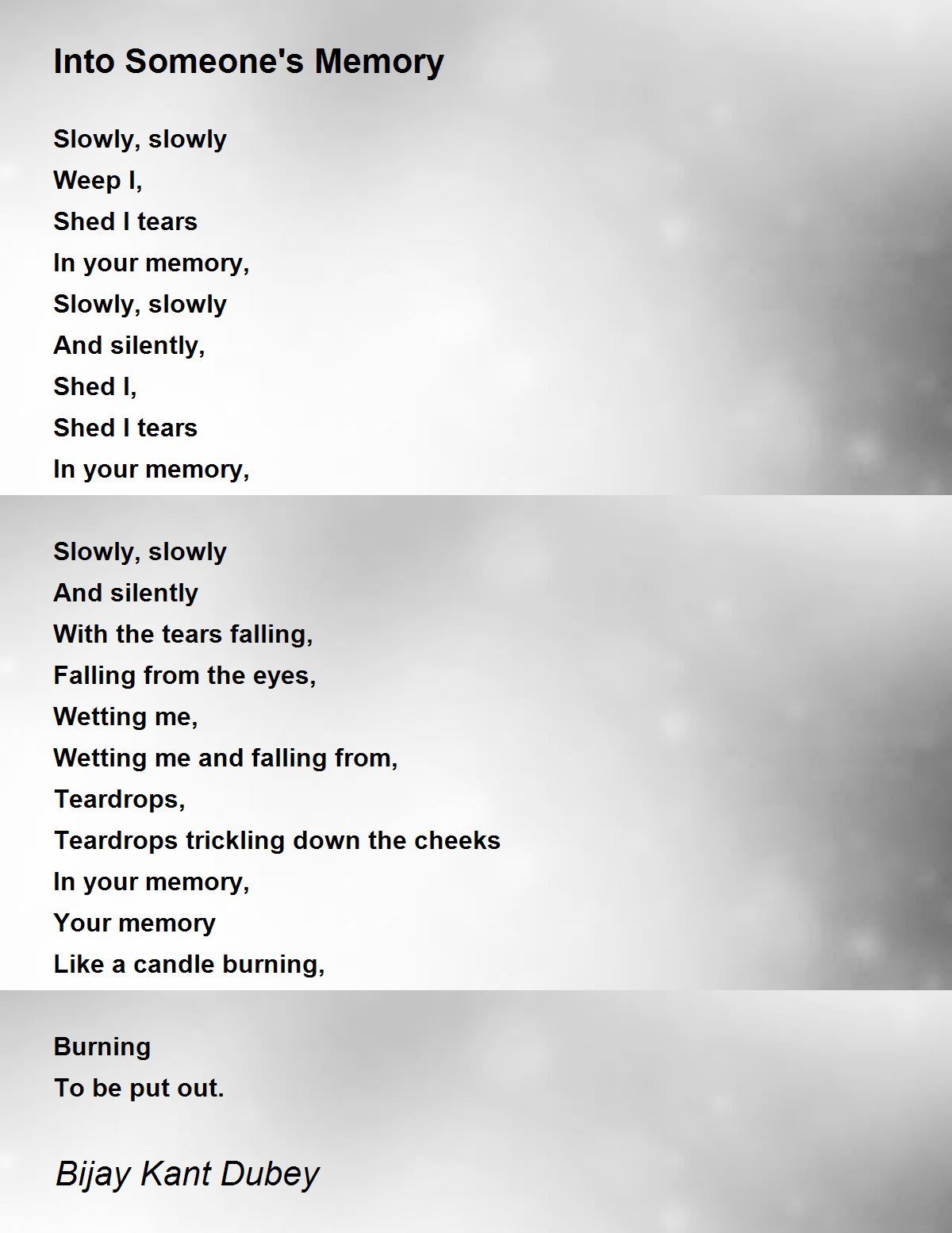 Into Someone's Memory

Slowly, slowly
Weep I,
Shed I tears
In your memory,
Slowly, slowly
And silently,
Shed I,
Shed I tears
In your memory,

Slowly, slowly
And silently
With the tears falling,
Falling from the eyes,
Wetting me,
Wetting me and falling from,
Teardrops,
Teardrops trickling down the cheeks
In your memory,
Your memory
Like a candle burning,

Burning
To be put out.

Bijay Kant Dubey